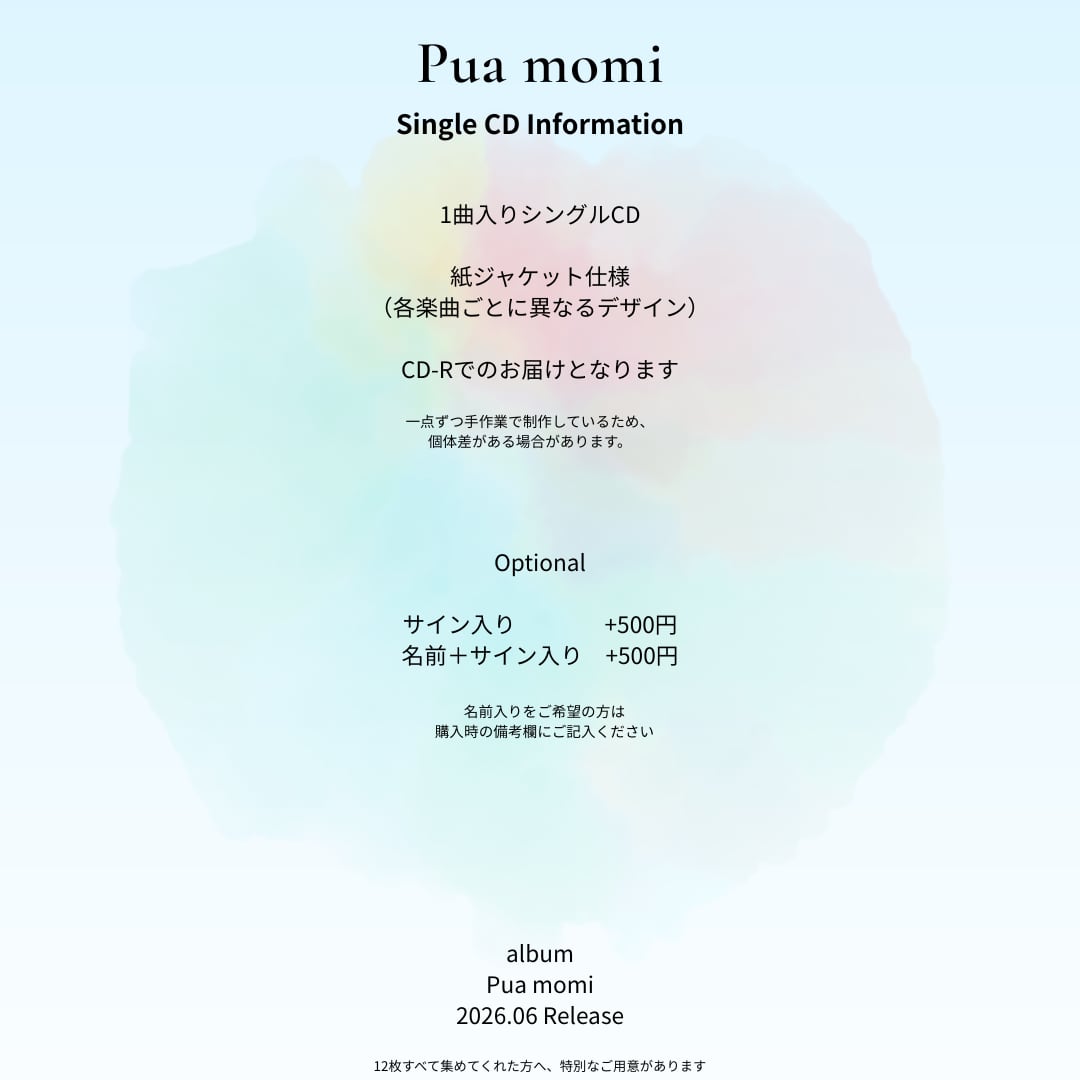 Pua momi

Single CD Information

1曲入りシングルCD

紙ジャケット仕様
(各楽曲ごとに異なるデザイン)

CD-Rでのお届けとなります

一点ずつ手作業で制作しているため、
個体差がある場合があります。

Optional

サイン入り +500円
名前+サイン入り +500円

名前入りをご希望の方は
購入時の備考欄にご記入ください

album
Pua momi
2026.06 Release

12枚すべて集めてくれた方へ、特別なご用意があります